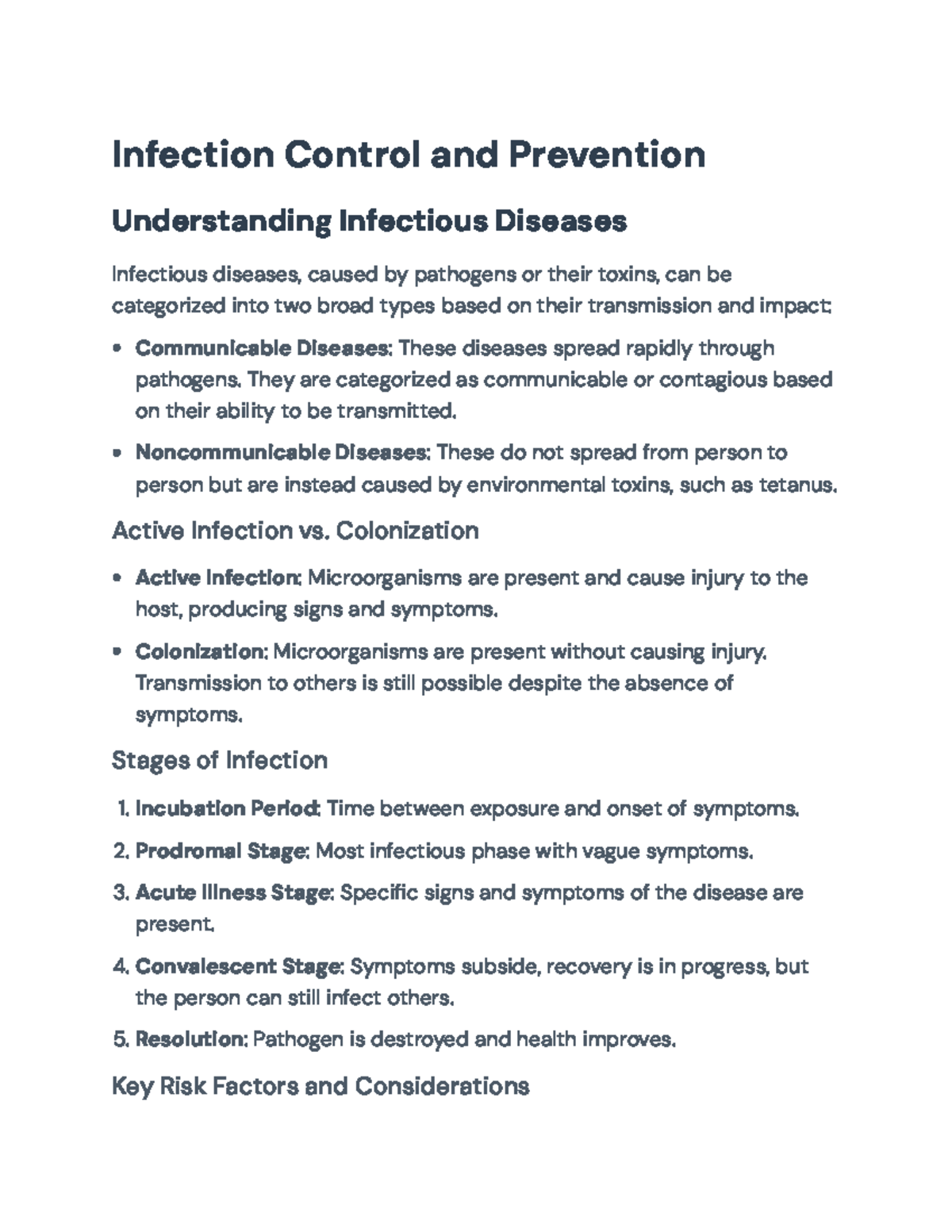 Infection Control and Prevention

Understanding Infectious Diseases

Infectious diseases, caused by pathogens or their toxins, can be categorized into two broad types based on their transmission and impact:

• Communicable Diseases: These diseases spread rapidly through pathogens. They are categorized as communicable or contagious based on their ability to be transmitted.

• Noncommunicable Diseases: These do not spread from person to person but are instead caused by environmental toxins, such as tetanus.

Active Infection vs. Colonization

• Active Infection: Microorganisms are present and cause injury to the host, producing signs and symptoms.

• Colonization: Microorganisms are present without causing injury. Transmission to others is still possible despite the absence of symptoms.

Stages of Infection

1. Incubation Period: Time between exposure and onset of symptoms.

2. Prodromal Stage: Most infectious phase with vague symptoms.

3. Acute Illness Stage: Specific signs and symptoms of the disease are present.

4. Convalescent Stage: Symptoms subside, recovery is in progress, but the person can still infect others.

5. Resolution: Pathogen is destroyed and health improves.

Key Risk Factors and Considerations